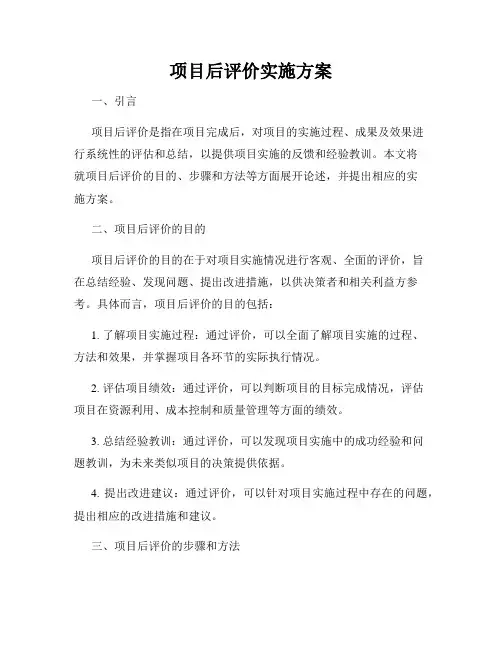 项目后评价实施方案

一、引言

项目后评价是指在项目完成后，对项目的实施过程、成果及效果进行系统性的评估和总结，以提供项目实施的反馈和经验教训。本文将就项目后评价的目的、步骤和方法等方面展开论述，并提出相应的实施方案。

二、项目后评价的目的

项目后评价的目的在于对项目实施情况进行客观、全面的评价，旨在总结经验、发现问题、提出改进措施，以供决策者和相关利益方参考。具体而言，项目后评价的目的包括：

1. 了解项目实施过程：通过评价，可以全面了解项目实施的过程、方法和效果，并掌握项目各环节的实际执行情况。

2. 评估项目绩效：通过评价，可以判断项目的目标完成情况，评估项目在资源利用、成本控制和质量管理等方面的绩效。

3. 总结经验教训：通过评价，可以发现项目实施中的成功经验和问题教训，为未来类似项目的决策提供依据。

4. 提出改进建议：通过评价，可以针对项目实施过程中存在的问题，提出相应的改进措施和建议。

三、项目后评价的步骤和方法